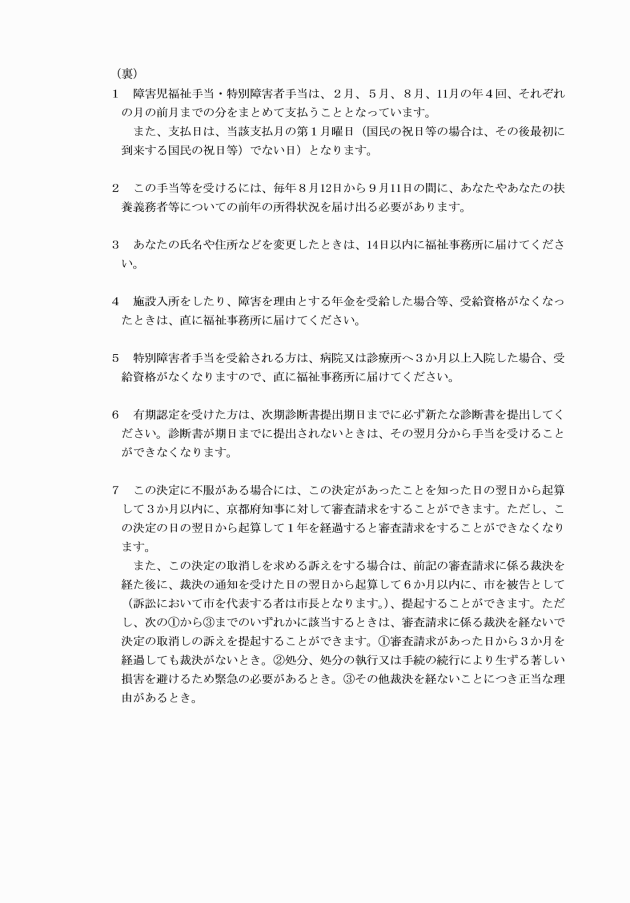 （裏）

1　障害児福祉手当・特別障害者手当は、２月、５月、８月、11月の年４回、それぞれの月の前月までの分をまとめて支払うこととなっています。

　また、支払日は、当該支払月の第１月曜日（国民の祝日等の場合は、その後最初に到来する国民の祝日等）でない日）となります。

2　この手当等を受けるには、毎年８月12日から９月11日の間に、あなたやあなたの扶養義務者等についての前年の所得状況を届け出る必要があります。

3　あなたの氏名や住所などを変更したときは、14日以内に福祉事務所に届けてください。

4　施設入所をしたり、障害を理由とする年金を受給した場合等、受給資格がなくなったときは、直に福祉事務所に届けてください。

5　特別障害者手当を受給される方は、病院又は診療所へ３か月以上入院した場合、受給資格がなくなりますので、直に福祉事務所に届けてください。

6　有期認定を受けた方は、次期診断書提出期日までに必ず新たな診断書を提出してください。診断書が期日までに提出されないときは、その翌月分から手当を受けることができなくなります。

7　この決定に不服がある場合には、この決定があったことを知った日の翌日から起算して３か月以内に、京都府知事に対して審査請求をすることができます。ただし、この決定の日の翌日から起算して１年を経過すると審査請求をすることができなくなります。

　また、この決定の取消しを求める訴えをする場合は、前記の審査請求に係る裁決を経た後に、裁決の通知を受けた日の翌日から起算して６か月以内に、市を被告として（訴訟において市を代表する者は市長となります。）、提起することができます。ただし、次の①から③までのいずれかに該当するときは、審査請求に係る裁決を経ないで決定の取消しの訴えを提起することができます。①審査請求があった日から３か月を経過しても裁決がないとき。②処分、処分の執行又は手続の続行により生ずる著しい損害を避けるため緊急の必要があるとき。③その他裁決を経ないことにつき正当な理由があるとき。